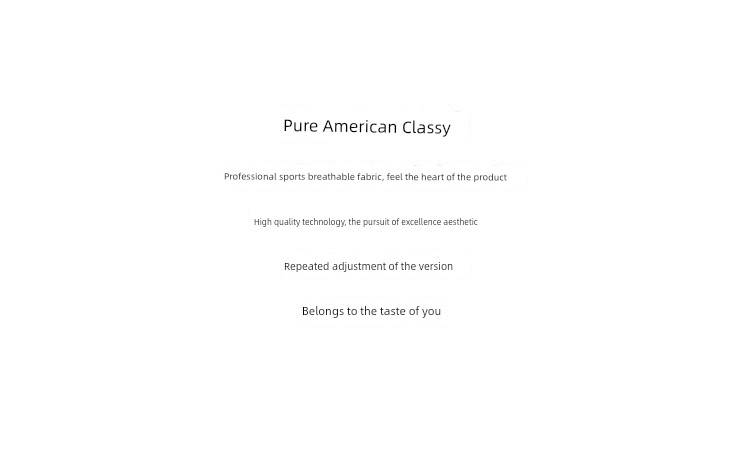 Pure American Classy

Professional sports breathable fabric, feel the heart of the product

High quality technology, the pursuit of excellence aesthetic

Repeated adjustment of the version

Belongs to the taste of you